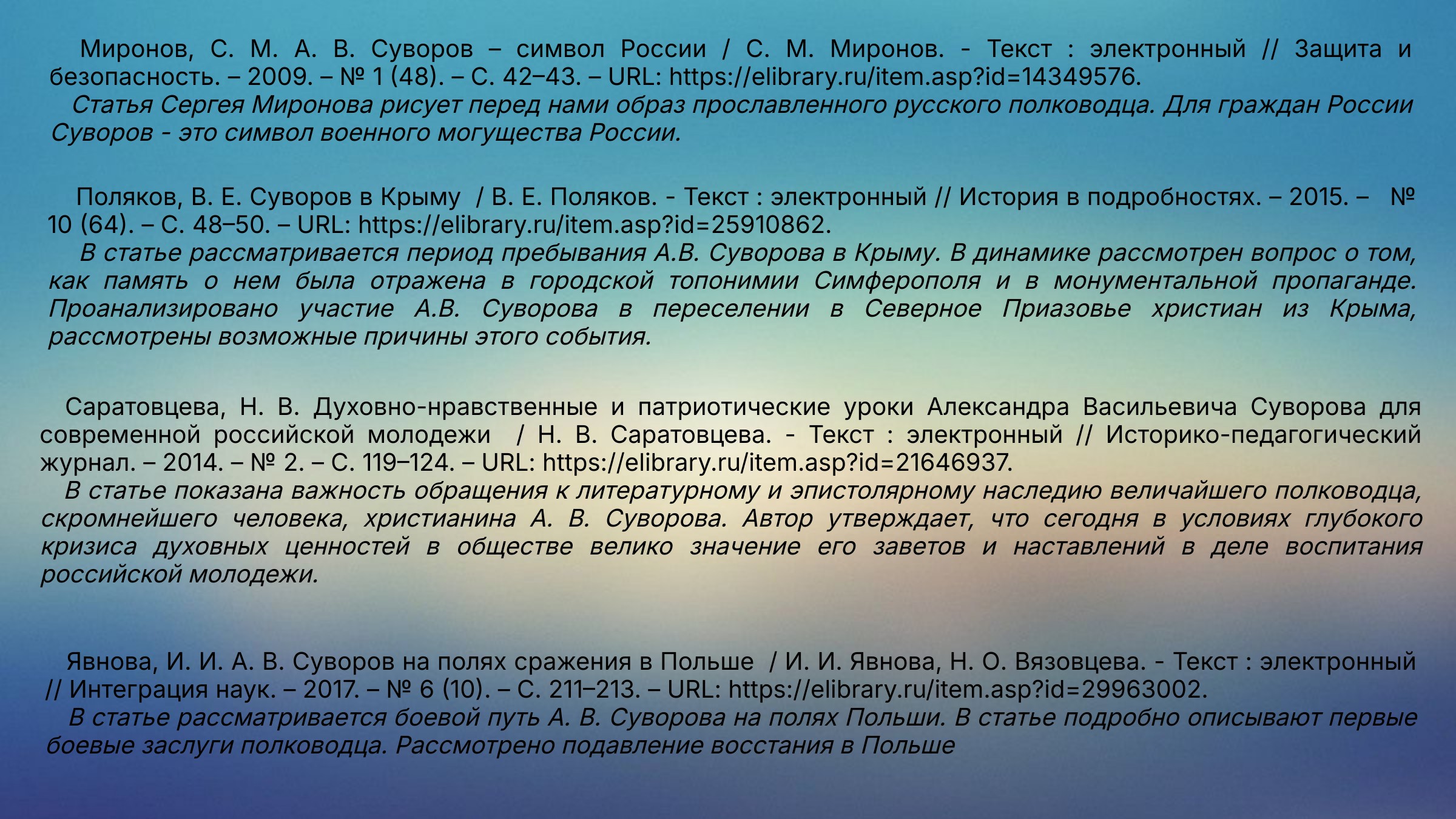 Миронов, С. М. А. В. Суворов – символ России / С. М. Миронов. - Текст : электронный // Защита и безопасность. – 2009. – № 1 (48). – С. 42–43. – URL: https://elibrary.ru/item.asp?id=14349576.
Статья Сергея Миронова рисует перед нами образ прославленного русского полководца. Для граждан России Суворов - это символ военного могущества России.

Поляков, В. Е. Суворов в Крыму / В. Е. Поляков. - Текст : электронный // История в подробностях. – 2015. – № 10 (64). – С. 48–50. – URL: https://elibrary.ru/item.asp?id=25910862.
В статье рассматривается период пребывания А.В. Суворова в Крыму. В динамике рассмотрен вопрос о том, как память о нем была отражена в городской топонимии Симферополя и в монументальной пропаганде. Проанализировано участие А.В. Суворова в переселении в Северное Приазовье христиан из Крыма, рассмотрены возможные причины этого события.

Саратовцева, Н. В. Духовно-нравственные и патриотические уроки Александра Васильевича Суворова для современной российской молодежи / Н. В. Саратовцева. - Текст : электронный // Историко-педагогический журнал. – 2014. – № 2. – С. 119–124. – URL: https://elibrary.ru/item.asp?id=21646937.
В статье показана важность обращения к литературному и эпистолярному наследию величайшего полководца, скромнейшего человека, христианина А. В. Суворова. Автор утверждает, что сегодня в условиях глубокого кризиса духовных ценностей в обществе велико значение его заветов и наставлений в деле воспитания российской молодежи.

Явнова, И. И. А. В. Суворов на полях сражения в Польше / И. И. Явнова, Н. О. Вязовцева. - Текст : электронный // Интеграция наук. – 2017. – № 6 (10). – С. 211–213. – URL: https://elibrary.ru/item.asp?id=29963002.
В статье рассматривается боевой путь А. В. Суворова на полях Польши. В статье подробно описывают первые боевые заслуги полководца. Рассмотрено подавление восстания в Польше